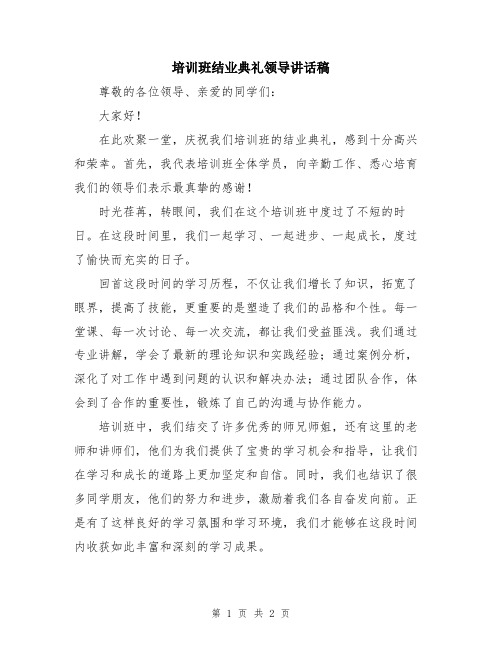 培训班结业典礼领导讲话稿

尊敬的各位领导、亲爱的同学们：

大家好！

在此欢聚一堂，庆祝我们培训班的结业典礼，感到十分高兴和荣幸。首先，我代表培训班全体学员，向辛勤工作、悉心培育我们的领导们表示最真挚的感谢！

时光荏苒，转眼间，我们在这个培训班中度过了不短的时日。在这段时间里，我们一起学习、一起进步、一起成长，度过了愉快而充实的日子。

回首这段时间的学习历程，不仅让我们增长了知识，拓宽了眼界，提高了技能，更重要的是塑造了我们的品格和个性。每一堂课、每一次讨论、每一次交流，都让我们受益匪浅。我们通过专业讲解，学会了最新的理论知识和实践经验；通过案例分析，深化了对工作中遇到问题的认识和解决办法；通过团队合作，体会到了合作的重要性，锻炼了自己的沟通与协作能力。

培训班中，我们结交了许多优秀的师兄师姐，还有这里的老师和讲师们，他们为我们提供了宝贵的学习机会和指导，让我们在学习和成长的道路上更加坚定和自信。同时，我们也结识了很多同学朋友，他们的努力和进步，激励着我们各自奋发向前。正是有了这样良好的学习氛围和学习环境，我们才能够在这段时间内收获如此丰富和深刻的学习成果。

第 1 页 共 2 页